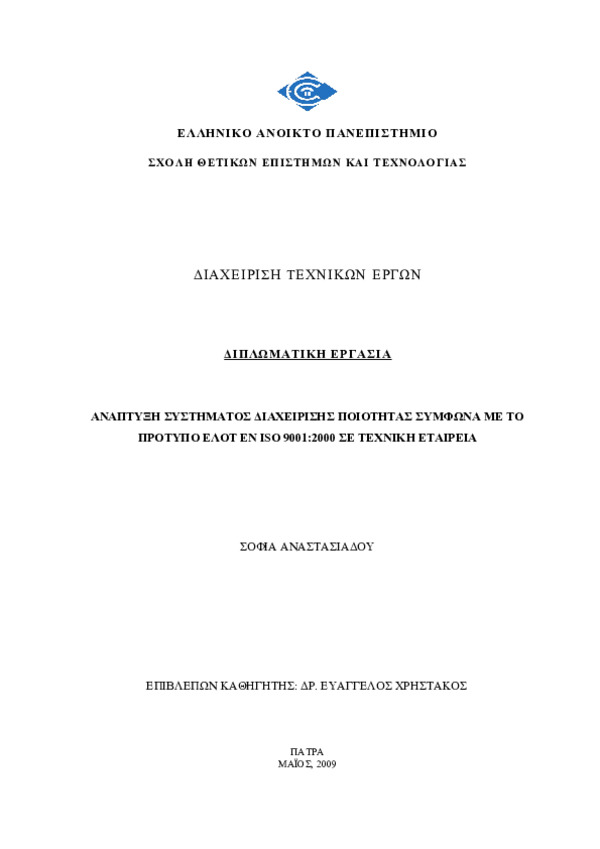 ΕΛΛΗΝΙΚΟ ΑΝΟΙΚΤΟ ΠΑΝΕΠΙΣΤΗΜΙΟ

ΣΧΟΛΗ ΘΕΤΙΚΩΝ ΕΠΙΣΤΗΜΩΝ ΚΑΙ ΤΕΧΝΟΛΟΓΙΑΣ

ΔΙΑΧΕΙΡΙΣΗ ΤΕΧΝΙΚΩΝ ΕΡΓΩΝ

ΔΙΠΛΩΜΑΤΙΚΗ ΕΡΓΑΣΙΑ

ΑΝΑΠΤΥΞΗ ΣΥΣΤΗΜΑΤΟΣ ΔΙΑΧΕΙΡΙΣΗΣ ΠΟΙΟΤΗΤΑΣ ΣΥΜΦΩΝΑ ΜΕ ΤΟ ΠΡΟΤΥΠΟ ΕΛΟΤ ΕΝ ISO 9001:2000 ΣΕ ΤΕΧΝΙΚΗ ΕΤΑΙΡΕΙΑ

ΣΟΦΙΑ ΑΝΑΣΤΑΣΙΑΔΟΥ

ΕΠΙΒΛΕΠΩΝ ΚΑΘΗΓΗΤΗΣ: ΔΡ. ΕΥΑΓΓΕΛΟΣ ΧΡΗΣΤΑΚΟΣ

ΠΑΤΡΑ
ΜΑΪΟΣ, 2009